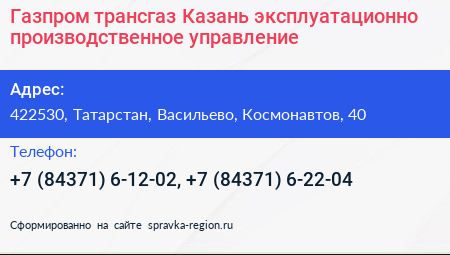 Газпром трансгаз Казань эксплуатационно производственное управление

Адрес:

422530, Татарстан, Васильево, Космонавтов, 40

Телефон:

+7 (84371) 6-12-02, +7 (84371) 6-22-04

Сформированно на сайте spravka-region.ru